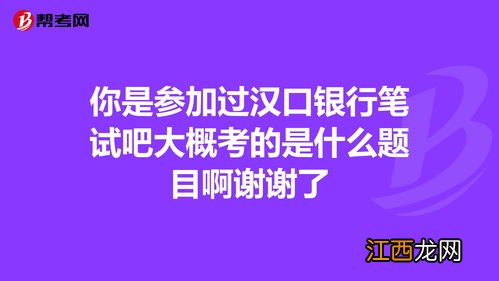 帮考网

你是参加过汉口银行笔试吧大概考的是什么题目啊谢谢了

江西龙网